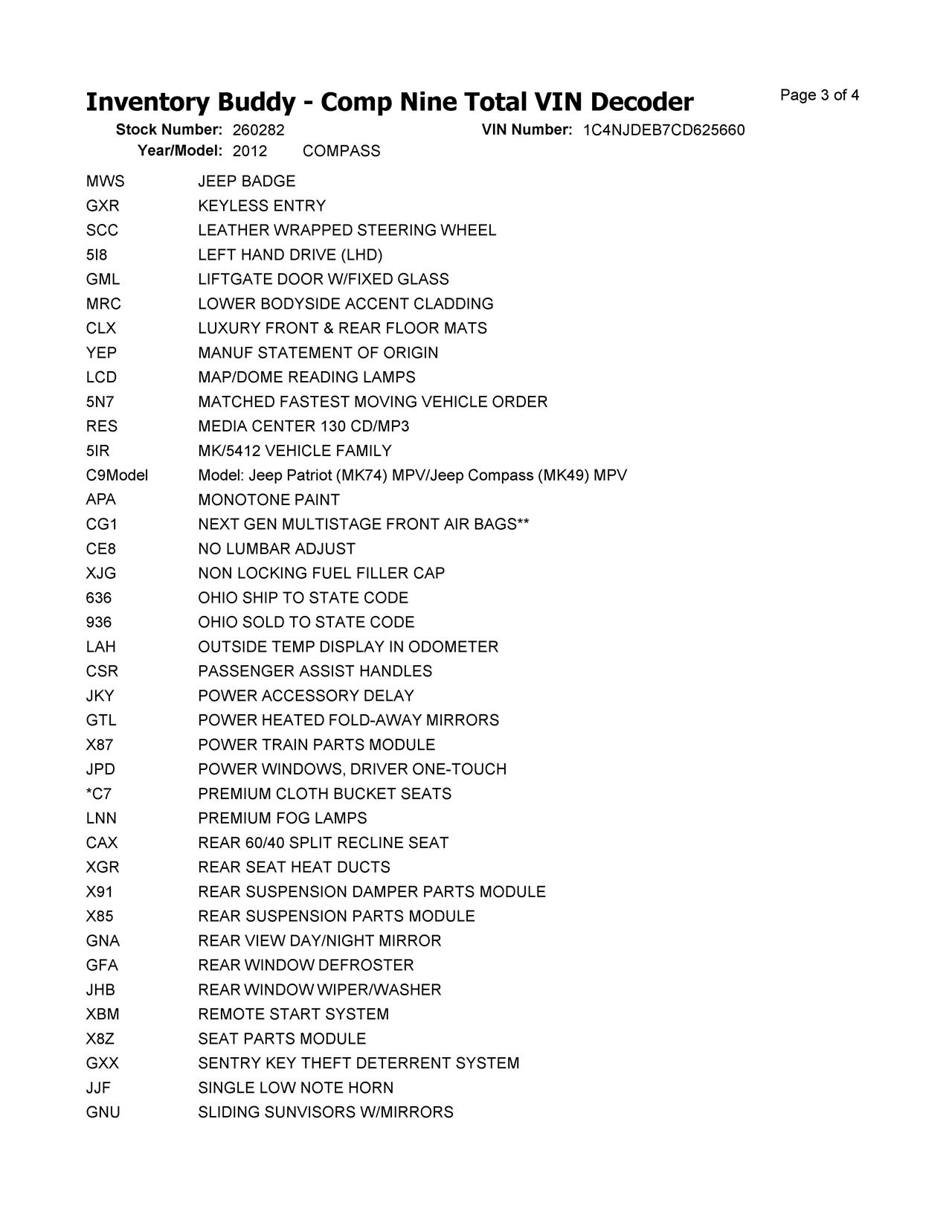 Inventory Buddy - Comp Nine Total VIN Decoder

Page 3 of 4

Stock Number: 260282 VIN Number: 1C4NJDEB7CD625660
Year/Model: 2012 COMPASS

| | |
|---|---|
| MWS | JEEP BADGE |
| GXR | KEYLESS ENTRY |
| SCC | LEATHER WRAPPED STEERING WHEEL |
| 5I8 | LEFT HAND DRIVE (LHD) |
| GML | LIFTGATE DOOR W/FIXED GLASS |
| MRC | LOWER BODYSIDE ACCENT CLADDING |
| CLX | LUXURY FRONT & REAR FLOOR MATS |
| YEP | MANUF STATEMENT OF ORIGIN |
| LCD | MAP/DOME READING LAMPS |
| 5N7 | MATCHED FASTEST MOVING VEHICLE ORDER |
| RES | MEDIA CENTER 130 CD/MP3 |
| 5IR | MK/5412 VEHICLE FAMILY |
| C9Model | Model: Jeep Patriot (MK74) MPV/Jeep Compass (MK49) MPV |
| APA | MONOTONE PAINT |
| CG1 | NEXT GEN MULTISTAGE FRONT AIR BAGS** |
| CE8 | NO LUMBAR ADJUST |
| XJG | NON LOCKING FUEL FILLER CAP |
| 636 | OHIO SHIP TO STATE CODE |
| 936 | OHIO SOLD TO STATE CODE |
| LAH | OUTSIDE TEMP DISPLAY IN ODOMETER |
| CSR | PASSENGER ASSIST HANDLES |
| JKY | POWER ACCESSORY DELAY |
| GTL | POWER HEATED FOLD-AWAY MIRRORS |
| X87 | POWER TRAIN PARTS MODULE |
| JPD | POWER WINDOWS, DRIVER ONE-TOUCH |
| *C7 | PREMIUM CLOTH BUCKET SEATS |
| LNN | PREMIUM FOG LAMPS |
| CAX | REAR 60/40 SPLIT RECLINE SEAT |
| XGR | REAR SEAT HEAT DUCTS |
| X91 | REAR SUSPENSION DAMPER PARTS MODULE |
| X85 | REAR SUSPENSION PARTS MODULE |
| GNA | REAR VIEW DAY/NIGHT MIRROR |
| GFA | REAR WINDOW DEFROSTER |
| JHB | REAR WINDOW WIPER/WASHER |
| XBM | REMOTE START SYSTEM |
| X8Z | SEAT PARTS MODULE |
| GXX | SENTRY KEY THEFT DETERRENT SYSTEM |
| JJF | SINGLE LOW NOTE HORN |
| GNU | SLIDING SUNVISORS W/MIRRORS |